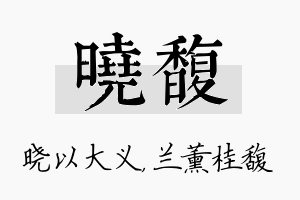 曉馥

晓以大义，兰薰桂馥